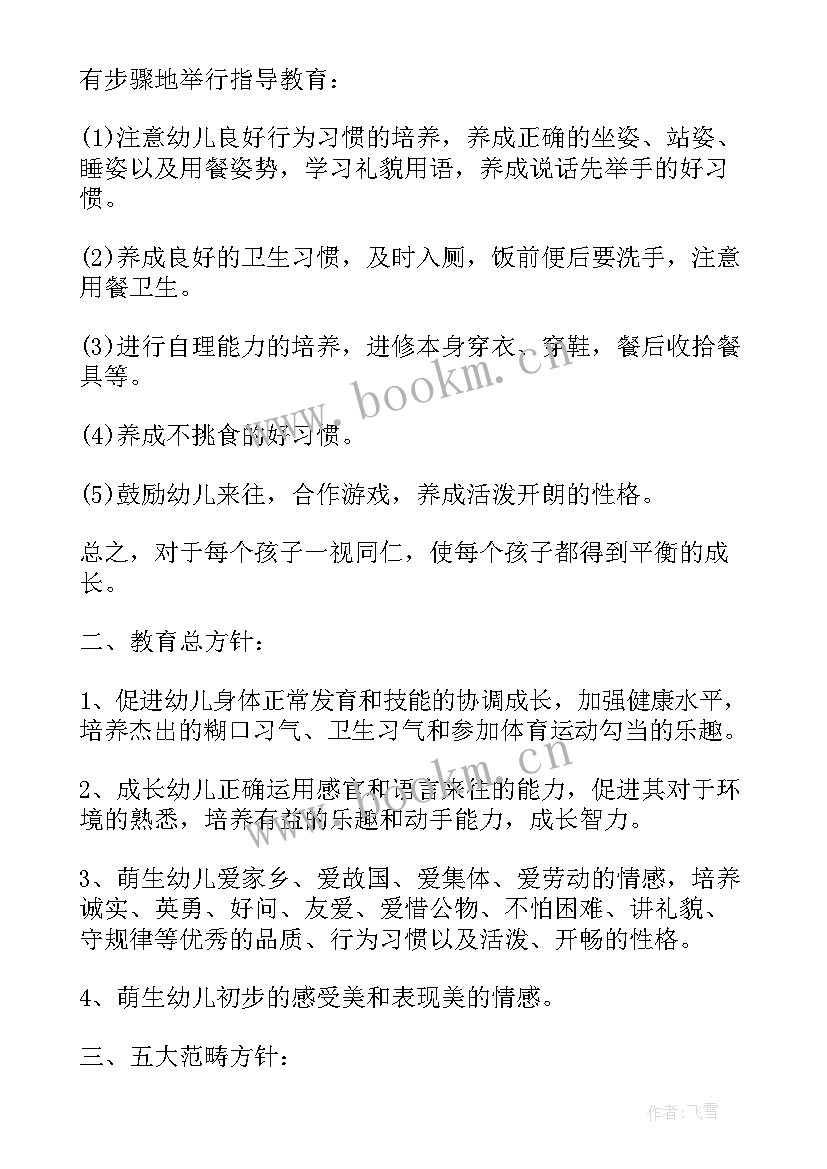 有步骤地举行指导教育：

(1)注意幼儿良好行为习惯的培养，养成正确的坐姿、站姿、睡姿以及用餐姿势，学习礼貌用语，养成说话先举手的好习惯。

(2)养成良好的卫生习惯，及时入厕，饭前便后要洗手，注意用餐卫生。

(3)进行自理能力的培养，进修本身穿衣、穿鞋，餐后收拾餐具等。

(4)养成不挑食的好习惯。

(5)鼓励幼儿来往，合作游戏，养成活泼开朗的性格。

总之，对于每个孩子一视同仁，使每个孩子都得到平衡的成长。

二、教育总方针：

1、促进幼儿身体正常发育和技能的协调成长，加强健康水平，培养杰出的糊口习气、卫生习气和参加体育运动勾当的乐趣。

2、成长幼儿正确运用感官和语言来往的能力，促进其对于环境的熟悉，培养有益的乐趣和动手能力，成长智力。

3、萌生幼儿爱家乡、爱故国、爱集体、爱劳动的情感，培养诚实、英勇、好问、友爱、爱惜公物、不怕困难、讲礼貌、守规律等优秀的品质、行为习惯以及活泼、开畅的性格。

4、萌生幼儿初步的感受美和表现美的情感。

三、五大范畴方针：

www.bookm.cn

作者：飞雪